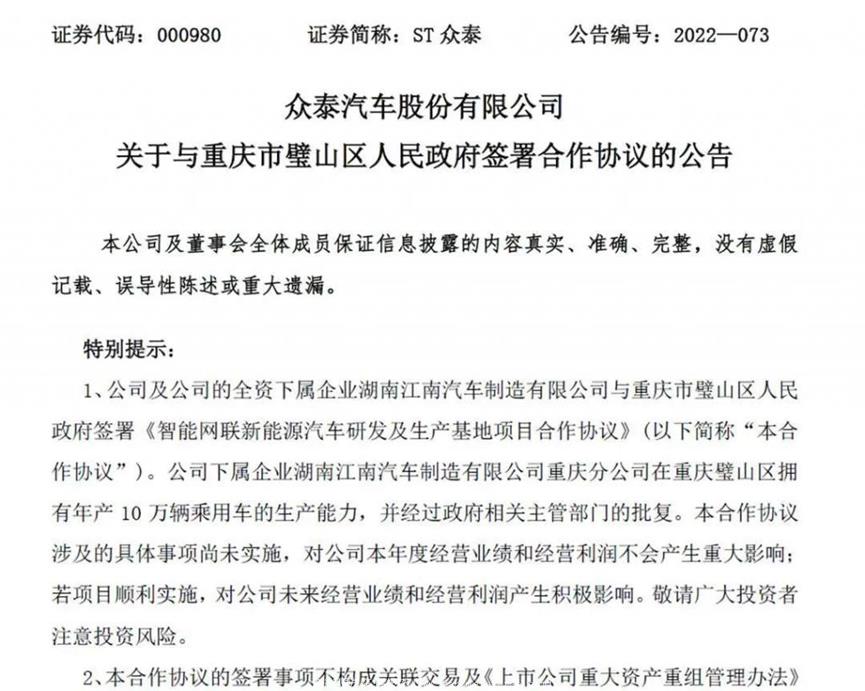 证券代码：000980　　证券简称：ST 众泰　　公告编号：2022—073

众泰汽车股份有限公司
关于与重庆市璧山区人民政府签署合作协议的公告

本公司及董事会全体成员保证信息披露的内容真实、准确、完整，没有虚假记载、误导性陈述或重大遗漏。

特别提示：

1、公司及公司的全资下属企业湖南江南汽车制造有限公司与重庆市璧山区人民政府签署《智能网联新能源汽车研发及生产基地项目合作协议》（以下简称“本合作协议”）。公司下属企业湖南江南汽车制造有限公司重庆分公司在重庆璧山区拥有年产 10 万辆乘用车的生产能力，并经过政府相关主管部门的批复。本合作协议涉及的具体事项尚未实施，对公司本年度经营业绩和经营利润不会产生重大影响；若项目顺利实施，对公司未来经营业绩和经营利润产生积极影响。敬请广大投资者注意投资风险。

2、本合作协议的签署事项不构成关联交易及《上市公司重大资产重组管理办法》